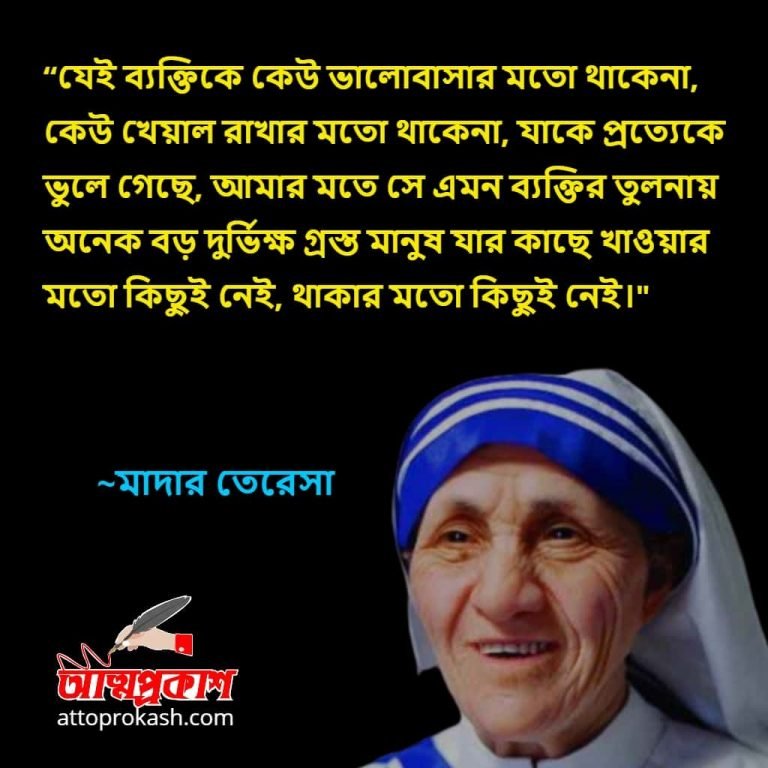 “যেই ব্যক্তিকে কেউ ভালোবাসার মতো থাকেনা, কেউ খেয়াল রাখার মতো থাকেনা, যাকে প্রত্যেকে ভুলে গেছে, আমার মতে সে এমন ব্যক্তির তুলনায় অনেক বড় দুর্ভিক্ষ গ্রস্ত মানুষ যার কাছে খাওয়ার মতো কিছুই নেই, থাকার মতো কিছুই নেই।"

~মাদার তেরেসা

আত্মপ্রকাশ
attoprokash.com